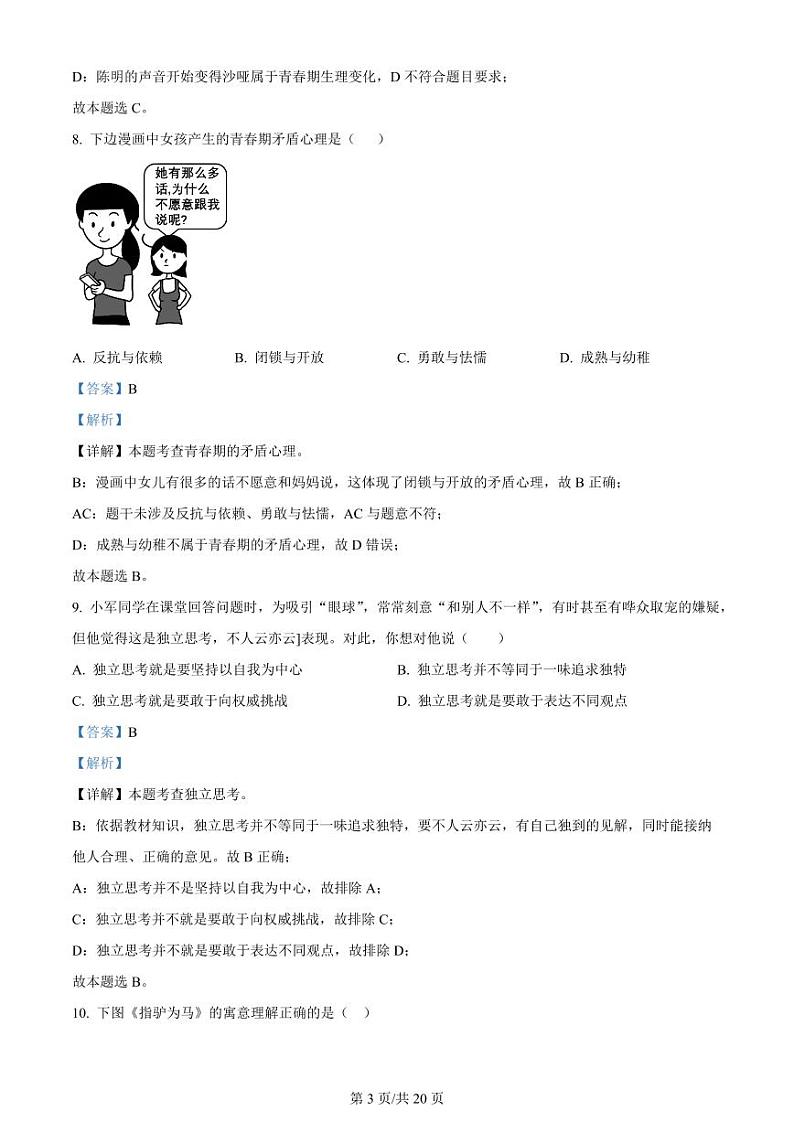 D：陈明的声音开始变得沙哑属于青春期生理变化，D 不符合题目要求；

故本题选 C。

8. 下边漫画中女孩产生的青春期矛盾心理是（　　）

她有那么多话,为什么不愿意跟我说呢?

A. 反抗与依赖　　B. 闭锁与开放　　C. 勇敢与怯懦　　D. 成熟与幼稚

【答案】B

【解析】

【详解】本题考查青春期的矛盾心理。

B：漫画中女儿有很多的话不愿意和妈妈说，这体现了闭锁与开放的矛盾心理，故 B 正确；

AC：题干未涉及反抗与依赖、勇敢与怯懦，AC 与题意不符；

D：成熟与幼稚不属于青春期的矛盾心理，故 D 错误；

故本题选 B。

9. 小军同学在课堂回答问题时，为吸引“眼球”，常常刻意“和别人不一样”，有时甚至有哗众取宠的嫌疑，但他觉得这是独立思考，不人云亦云]表现。对此，你想对他说（　　）

A. 独立思考就是要坚持以自我为中心　　B. 独立思考并不等同于一味追求独特

C. 独立思考就是要敢于向权威挑战　　D. 独立思考就是要敢于表达不同观点

【答案】B

【解析】

【详解】本题考查独立思考。

B：依据教材知识，独立思考并不等同于一味追求独特，要不人云亦云，有自己独到的见解，同时能接纳他人合理、正确的意见。故 B 正确；

A：独立思考并不是坚持以自我为中心，故排除 A；

C：独立思考并不就是要敢于向权威挑战，故排除 C；

D：独立思考并不就是要敢于表达不同观点，故排除 D；

故本题选 B。

10. 下图《指驴为马》的寓意理解正确的是（　）

第 3 页/共 20 页